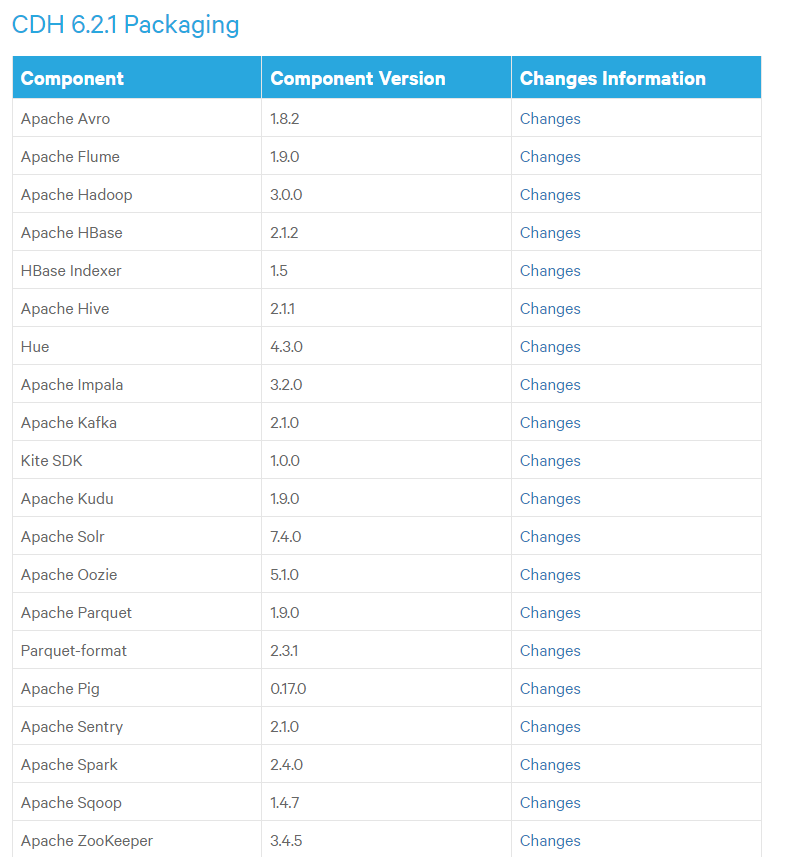 CDH 6.2.1 Packaging

| Component | Component Version | Changes Information |
|---|---|---|
| Apache Avro | 1.8.2 | Changes |
| Apache Flume | 1.9.0 | Changes |
| Apache Hadoop | 3.0.0 | Changes |
| Apache HBase | 2.1.2 | Changes |
| HBase Indexer | 1.5 | Changes |
| Apache Hive | 2.1.1 | Changes |
| Hue | 4.3.0 | Changes |
| Apache Impala | 3.2.0 | Changes |
| Apache Kafka | 2.1.0 | Changes |
| Kite SDK | 1.0.0 | Changes |
| Apache Kudu | 1.9.0 | Changes |
| Apache Solr | 7.4.0 | Changes |
| Apache Oozie | 5.1.0 | Changes |
| Apache Parquet | 1.9.0 | Changes |
| Parquet-format | 2.3.1 | Changes |
| Apache Pig | 0.17.0 | Changes |
| Apache Sentry | 2.1.0 | Changes |
| Apache Spark | 2.4.0 | Changes |
| Apache Sqoop | 1.4.7 | Changes |
| Apache ZooKeeper | 3.4.5 | Changes |